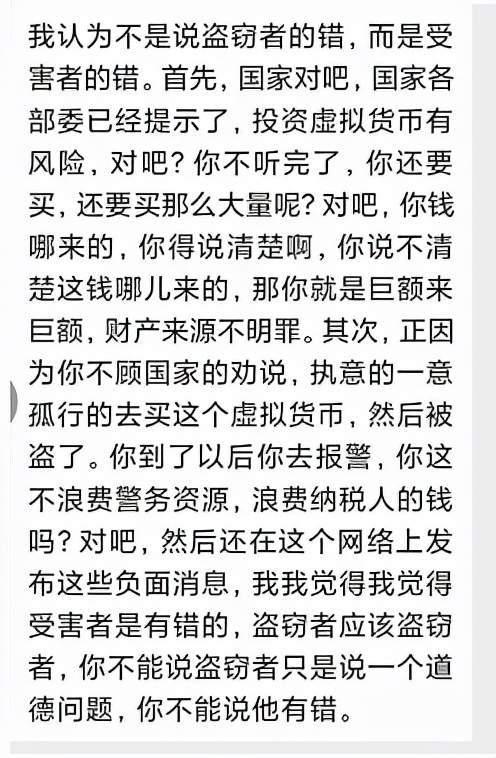 我认为不是说盗窃者的错，而是受害者的错。首先，国家对吧，国家各部委已经提示了，投资虚拟货币有风险，对吧？你不听完了，你还要买，还要买那么大量呢？对吧，你钱哪来的，你得说清楚啊，你说不清楚这钱哪儿来的，那你就是巨额来巨额，财产来源不明罪。其次，正因为你不顾国家的劝说，执意的一意孤行的去买这个虚拟货币，然后被盗了。你到了以后你去报警，你这不浪费警务资源，浪费纳税人的钱吗？对吧，然后还在这个网络上发布这些负面消息，我我觉得我觉得受害者是有错的，盗窃者应该盗窃者，你不能说盗窃者只是说一个道德问题，你不能说他有错。